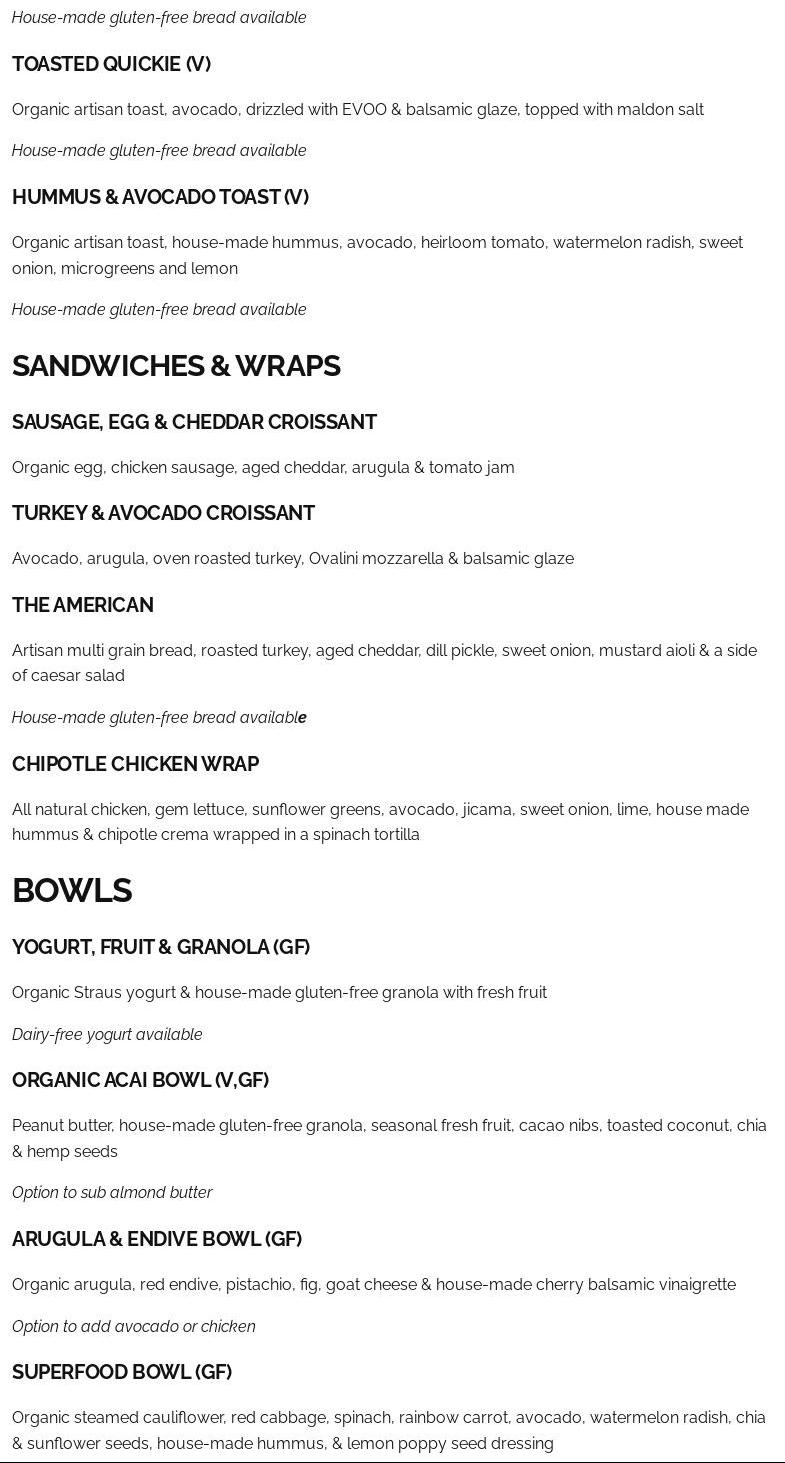 House-made gluten-free bread available

TOASTED QUICKIE (V)

Organic artisan toast, avocado, drizzled with EVOO & balsamic glaze, topped with maldon salt

House-made gluten-free bread available

HUMMUS & AVOCADO TOAST (V)

Organic artisan toast, house-made hummus, avocado, heirloom tomato, watermelon radish, sweet onion, microgreens and lemon

House-made gluten-free bread available

SANDWICHES & WRAPS

SAUSAGE, EGG & CHEDDAR CROISSANT

Organic egg, chicken sausage, aged cheddar, arugula & tomato jam

TURKEY & AVOCADO CROISSANT

Avocado, arugula, oven roasted turkey, Ovalini mozzarella & balsamic glaze

THE AMERICAN

Artisan multi grain bread, roasted turkey, aged cheddar, dill pickle, sweet onion, mustard aioli & a side of caesar salad

House-made gluten-free bread available

CHIPOTLE CHICKEN WRAP

All natural chicken, gem lettuce, sunflower greens, avocado, jicama, sweet onion, lime, house made hummus & chipotle crema wrapped in a spinach tortilla

BOWLS

YOGURT, FRUIT & GRANOLA (GF)

Organic Straus yogurt & house-made gluten-free granola with fresh fruit

Dairy-free yogurt available

ORGANIC ACAI BOWL (V,GF)

Peanut butter, house-made gluten-free granola, seasonal fresh fruit, cacao nibs, toasted coconut, chia & hemp seeds

Option to sub almond butter

ARUGULA & ENDIVE BOWL (GF)

Organic arugula, red endive, pistachio, fig, goat cheese & house-made cherry balsamic vinaigrette

Option to add avocado or chicken

SUPERFOOD BOWL (GF)

Organic steamed cauliflower, red cabbage, spinach, rainbow carrot, avocado, watermelon radish, chia & sunflower seeds, house-made hummus, & lemon poppy seed dressing